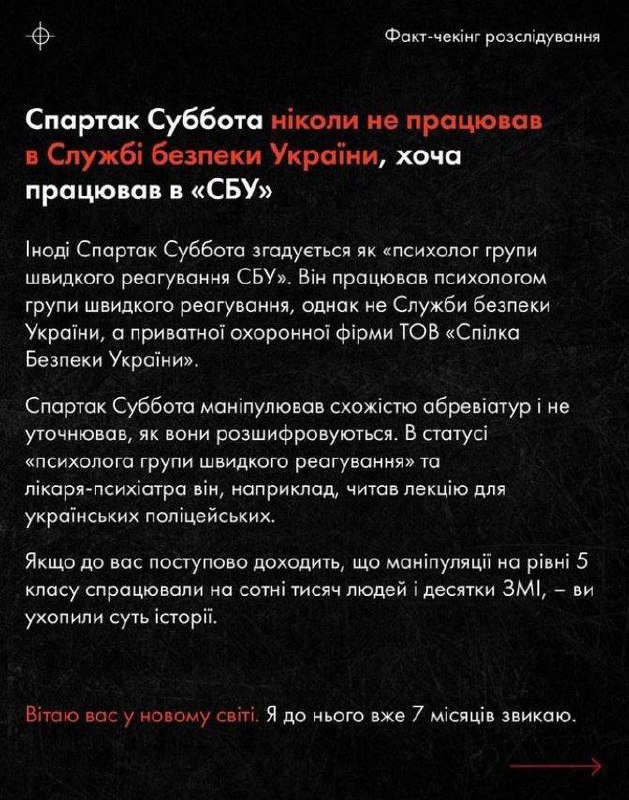 Факт-чекінг розслідування

Спартак Суббота ніколи не працював в Службі безпеки України, хоча працював в «СБУ»

Іноді Спартак Суббота згадується як «психолог групи швидкого реагування СБУ». Він працював психологом групи швидкого реагування, однак не Служби безпеки України, а приватної охоронної фірми ТОВ «Спілка Безпеки України».

Спартак Суббота маніпулював схожістю абревіатур і не уточнював, як вони розшифровуються. В статусі «психолога групи швидкого реагування» та лікаря-психіатра він, наприклад, читав лекцію для українських поліцейських.

Якщо до вас поступово доходить, що маніпуляції на рівні 5 класу спрацювали на сотні тисяч людей і десятки ЗМІ, – ви ухопили суть історії.

Вітаю вас у новому світі. Я до нього вже 7 місяців звикаю.